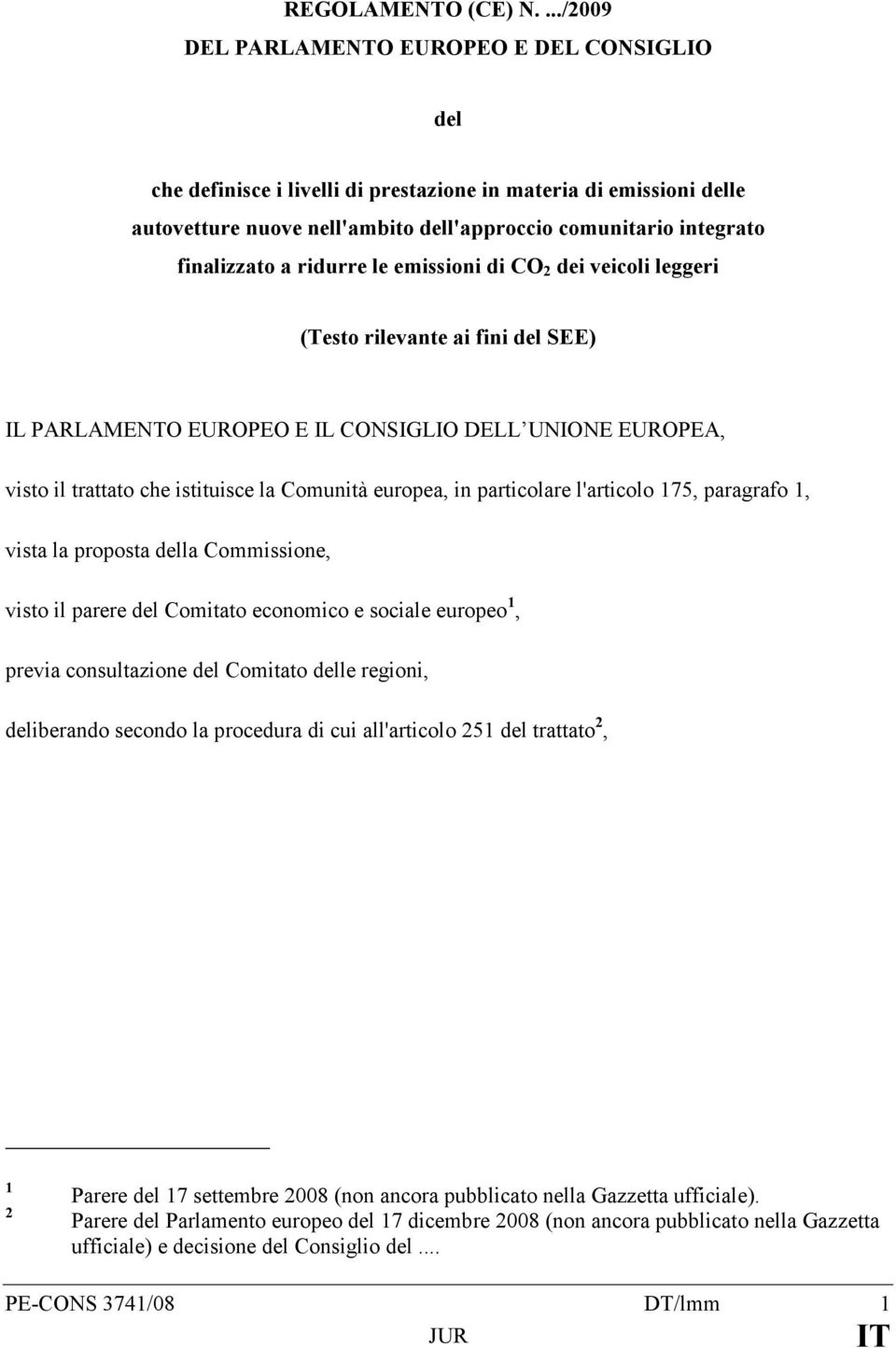 REGOLAMENTO (CE) N. .../2009
DEL PARLAMENTO EUROPEO E DEL CONSIGLIO

del

che definisce i livelli di prestazione in materia di emissioni delle autovetture nuove nell'ambito dell'approccio comunitario integrato finalizzato a ridurre le emissioni di $CO_2$ dei veicoli leggeri

(Testo rilevante ai fini del SEE)

IL PARLAMENTO EUROPEO E IL CONSIGLIO DELL UNIONE EUROPEA,

visto il trattato che istituisce la Comunità europea, in particolare l'articolo 175, paragrafo 1,

vista la proposta della Commissione,

visto il parere del Comitato economico e sociale europeo$^1$,

previa consultazione del Comitato delle regioni,

deliberando secondo la procedura di cui all'articolo 251 del trattato$^2$,

$^1$ Parere del 17 settembre 2008 (non ancora pubblicato nella Gazzetta ufficiale).
$^2$ Parere del Parlamento europeo del 17 dicembre 2008 (non ancora pubblicato nella Gazzetta ufficiale) e decisione del Consiglio del ....

PE-CONS 3741/08 DT/lmm 1
JUR IT